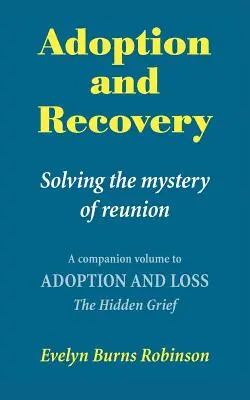 Adoption and Recovery

Solving the mystery of reunion

A companion volume to
ADOPTION AND LOSS
The Hidden Grief

Evelyn Burns Robinson